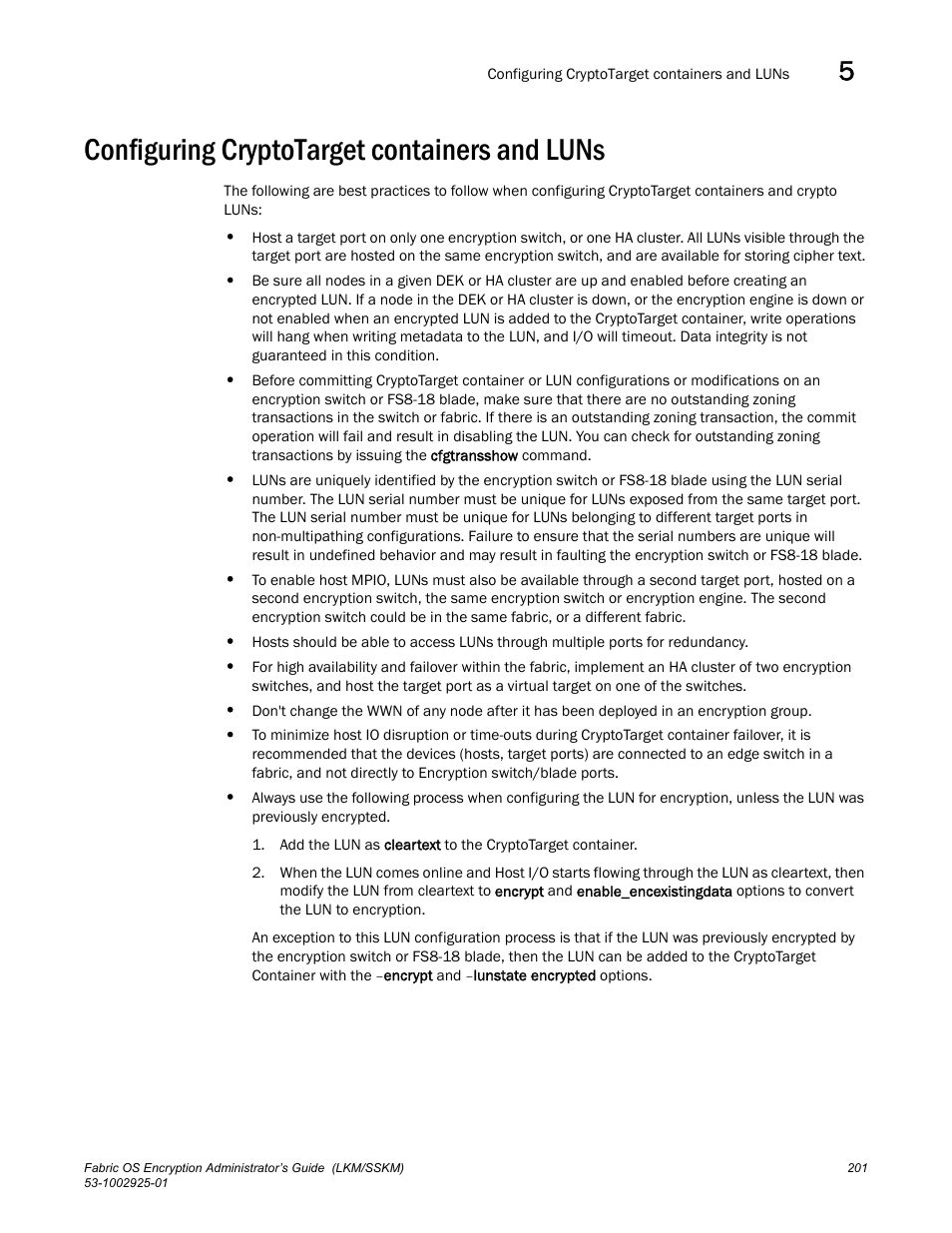 Configuring CryptoTarget containers and LUNs 5

Configuring CryptoTarget containers and LUNs

The following are best practices to follow when configuring CryptoTarget containers and crypto LUNs:

• Host a target port on only one encryption switch, or one HA cluster. All LUNs visible through the target port are hosted on the same encryption switch, and are available for storing cipher text.

• Be sure all nodes in a given DEK or HA cluster are up and enabled before creating an encrypted LUN. If a node in the DEK or HA cluster is down, or the encryption engine is down or not enabled when an encrypted LUN is added to the CryptoTarget container, write operations will hang when writing metadata to the LUN, and I/O will timeout. Data integrity is not guaranteed in this condition.

• Before committing CryptoTarget container or LUN configurations or modifications on an encryption switch or FS8-18 blade, make sure that there are no outstanding zoning transactions in the switch or fabric. If there is an outstanding zoning transaction, the commit operation will fail and result in disabling the LUN. You can check for outstanding zoning transactions by issuing the cfgtransshow command.

• LUNs are uniquely identified by the encryption switch or FS8-18 blade using the LUN serial number. The LUN serial number must be unique for LUNs exposed from the same target port. The LUN serial number must be unique for LUNs belonging to different target ports in non-multipathing configurations. Failure to ensure that the serial numbers are unique will result in undefined behavior and may result in faulting the encryption switch or FS8-18 blade.

• To enable host MPIO, LUNs must also be available through a second target port, hosted on a second encryption switch, the same encryption switch or encryption engine. The second encryption switch could be in the same fabric, or a different fabric.

• Hosts should be able to access LUNs through multiple ports for redundancy.

• For high availability and failover within the fabric, implement an HA cluster of two encryption switches, and host the target port as a virtual target on one of the switches.

• Don't change the WWN of any node after it has been deployed in an encryption group.

• To minimize host IO disruption or time-outs during CryptoTarget container failover, it is recommended that the devices (hosts, target ports) are connected to an edge switch in a fabric, and not directly to Encryption switch/blade ports.

• Always use the following process when configuring the LUN for encryption, unless the LUN was previously encrypted.

1. Add the LUN as cleartext to the CryptoTarget container.

2. When the LUN comes online and Host I/O starts flowing through the LUN as cleartext, then modify the LUN from cleartext to encrypt and enable_encexistingdata options to convert the LUN to encryption.

An exception to this LUN configuration process is that if the LUN was previously encrypted by the encryption switch or FS8-18 blade, then the LUN can be added to the CryptoTarget Container with the –encrypt and –lunstate encrypted options.

Fabric OS Encryption Administrator's Guide (LKM/SSKM) 201
53-1002925-01